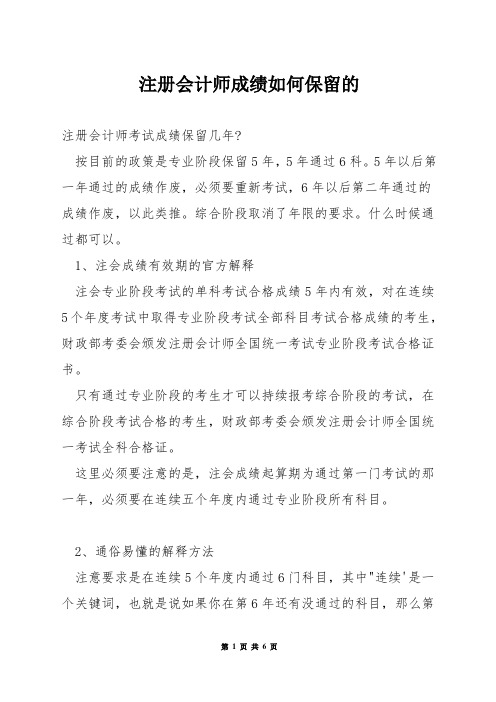 注册会计师成绩如何保留的

注册会计师考试成绩保留几年?

按目前的政策是专业阶段保留5年，5年通过6科。5年以后第一年通过的成绩作废，必须要重新考试，6年以后第二年通过的成绩作废，以此类推。综合阶段取消了年限的要求。什么时候通过都可以。

1、注会成绩有效期的官方解释

注会专业阶段考试的单科考试合格成绩5年内有效，对在连续5个年度考试中取得专业阶段考试全部科目考试合格成绩的考生，财政部考委会颁发注册会计师全国统一考试专业阶段考试合格证书。

只有通过专业阶段的考生才可以持续报考综合阶段的考试，在综合阶段考试合格的考生，财政部考委会颁发注册会计师全国统一考试全科合格证。

这里必须要注意的是，注会成绩起算期为通过第一门考试的那一年，必须要在连续五个年度内通过专业阶段所有科目。

2、通俗易懂的解释方法

注意要求是在连续5个年度内通过6门科目，其中"连续'是一个关键词，也就是说如果你在第6年还有没通过的科目，那么第

第 1 页 共 6 页